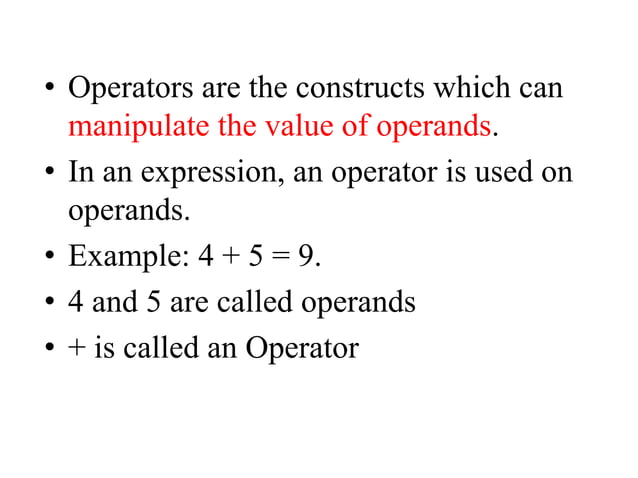 • Operators are the constructs which can manipulate the value of operands.
• In an expression, an operator is used on operands.
• Example: $4 + 5 = 9$.
• 4 and 5 are called operands
• + is called an Operator